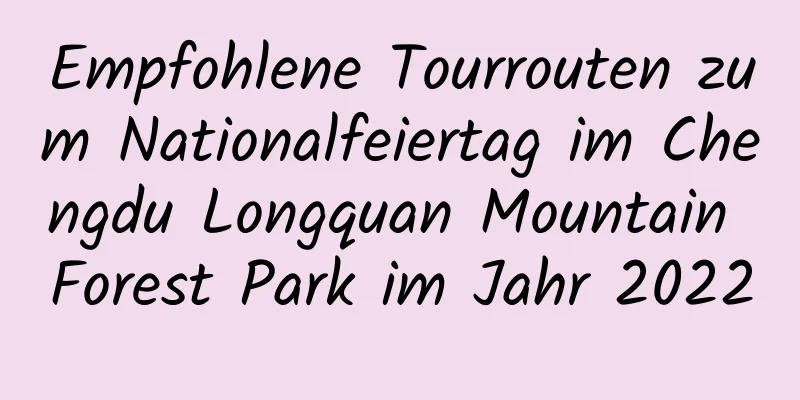 Empfohlene Tourrouten zum Nationalfeiertag im Chengdu Longquan Mountain Forest Park im Jahr 2022